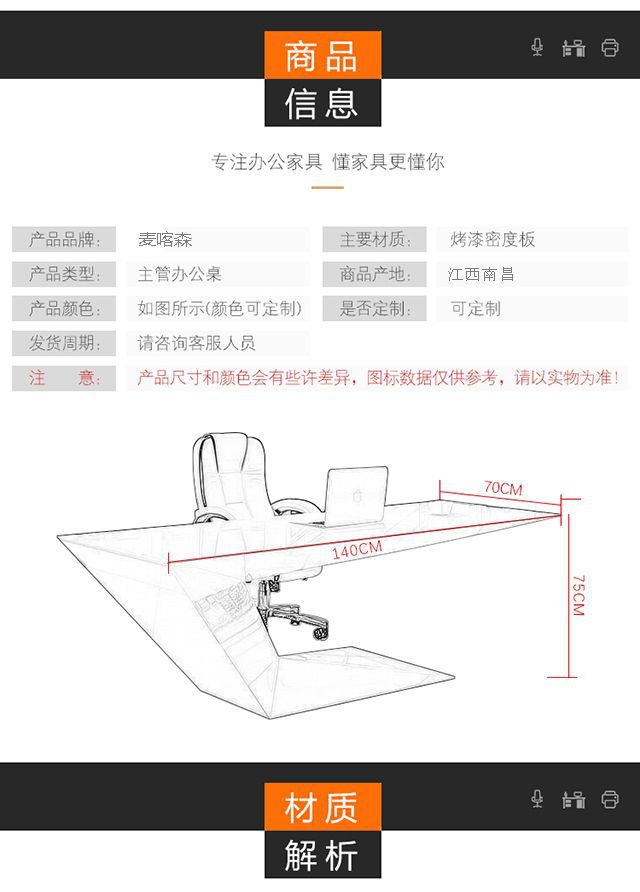 商品
信息

专注办公家具 懂家具更懂你

| 产品品牌: | 麦喀森 | 主要材质: | 烤漆密度板 |
|---|---|---|---|
| 产品类型: | 主管办公桌 | 商品产地: | 江西南昌 |
| 产品颜色: | 如图所示(颜色可定制) | 是否定制: | 可定制 |
| 发货周期: | 请咨询客服人员 | | |
| 注 意: | 产品尺寸和颜色会有些许差异，图标数据仅供参考，请以实物为准! | | |

70CM
140CM
75CM

材质
解析